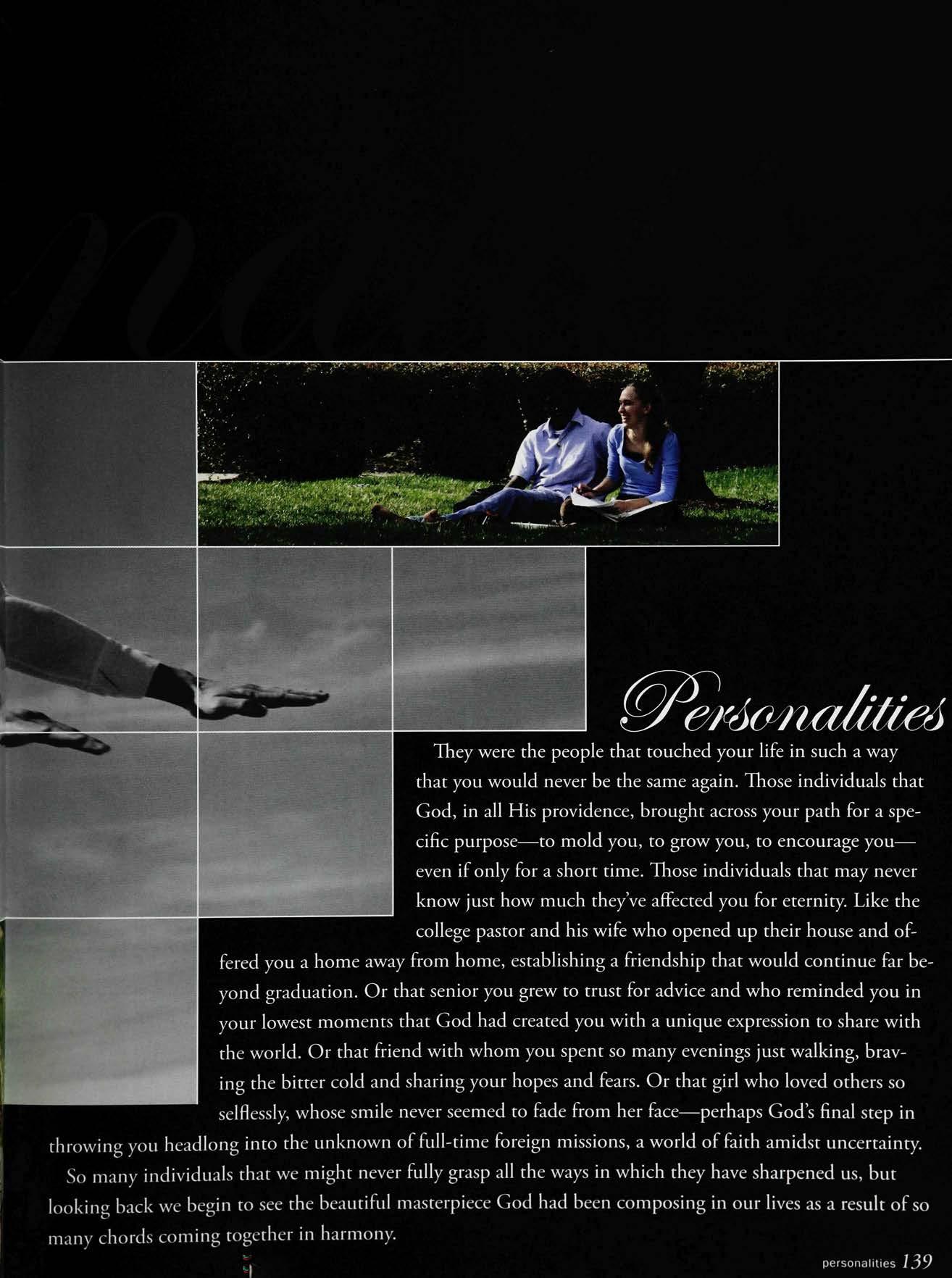 Personalities

They were the people that touched your life in such a way that you would never be the same again. Those individuals that God, in all His providence, brought across your path for a specific purpose—to mold you, to grow you, to encourage you—even if only for a short time. Those individuals that may never know just how much they've affected you for eternity. Like the college pastor and his wife who opened up their house and offered you a home away from home, establishing a friendship that would continue far beyond graduation. Or that senior you grew to trust for advice and who reminded you in your lowest moments that God had created you with a unique expression to share with the world. Or that friend with whom you spent so many evenings just walking, braving the bitter cold and sharing your hopes and fears. Or that girl who loved others so selflessly, whose smile never seemed to fade from her face—perhaps God's final step in throwing you headlong into the unknown of full-time foreign missions, a world of faith amidst uncertainty.

So many individuals that we might never fully grasp all the ways in which they have sharpened us, but looking back we begin to see the beautiful masterpiece God had been composing in our lives as a result of so many chords coming together in harmony.

personalities 139